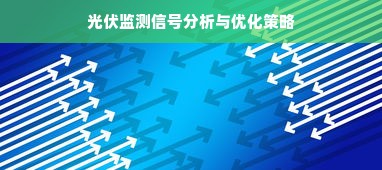 光伏监测信号分析与优化策略